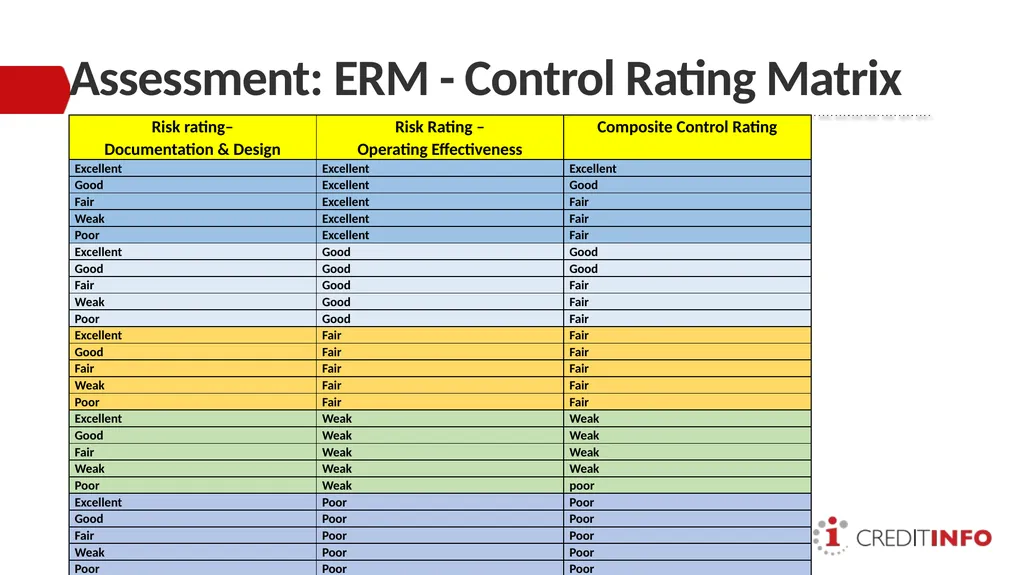 Assessment: ERM - Control Rating Matrix

| Risk rating– Documentation & Design | Risk Rating – Operating Effectiveness | Composite Control Rating |
|---|---|---|
| Excellent | Excellent | Excellent |
| Good | Excellent | Good |
| Fair | Excellent | Fair |
| Weak | Excellent | Fair |
| Poor | Excellent | Fair |
| Excellent | Good | Good |
| Good | Good | Good |
| Fair | Good | Fair |
| Weak | Good | Fair |
| Poor | Good | Fair |
| Excellent | Fair | Fair |
| Good | Fair | Fair |
| Fair | Fair | Fair |
| Weak | Fair | Fair |
| Poor | Fair | Fair |
| Excellent | Weak | Weak |
| Good | Weak | Weak |
| Fair | Weak | Weak |
| Weak | Weak | Weak |
| Poor | Weak | poor |
| Excellent | Poor | Poor |
| Good | Poor | Poor |
| Fair | Poor | Poor |
| Weak | Poor | Poor |
| Poor | Poor | Poor |

CREDITINFO